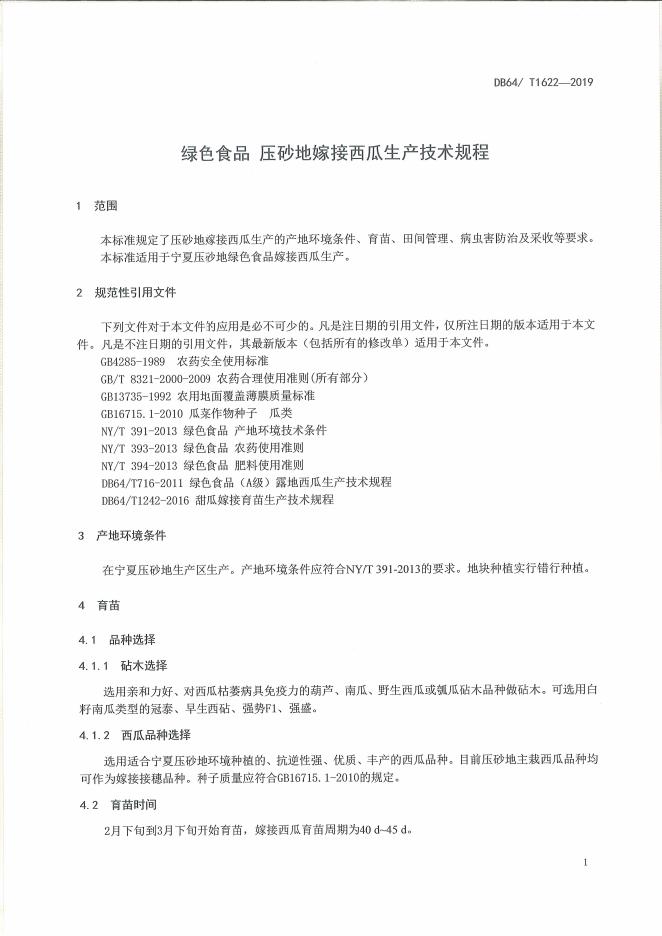 DB64/ T1622—2019

绿色食品 压砂地嫁接西瓜生产技术规程

1 范围

本标准规定了压砂地嫁接西瓜生产的产地环境条件、育苗、田间管理、病虫害防治及采收等要求。
本标准适用于宁夏压砂地绿色食品嫁接西瓜生产。

2 规范性引用文件

下列文件对于本文件的应用是必不可少的。凡是注日期的引用文件，仅所注日期的版本适用于本文件。凡是不注日期的引用文件，其最新版本（包括所有的修改单）适用于本文件。
GB4285-1989 农药安全使用标准
GB/T 8321-2000-2009 农药合理使用准则(所有部分)
GB13735-1992 农用地面覆盖薄膜质量标准
GB16715.1-2010 瓜菜作物种子 瓜类
NY/T 391-2013 绿色食品 产地环境技术条件
NY/T 393-2013 绿色食品 农药使用准则
NY/T 394-2013 绿色食品 肥料使用准则
DB64/T716-2011 绿色食品（A级）露地西瓜生产技术规程
DB64/T1242-2016 甜瓜嫁接育苗生产技术规程

3 产地环境条件

在宁夏压砂地生产区生产。产地环境条件应符合NY/T 391-2013的要求。地块种植实行错行种植。

4 育苗

4.1 品种选择

4.1.1 砧木选择

选用亲和力好、对西瓜枯萎病具免疫力的葫芦、南瓜、野生西瓜或瓠瓜砧木品种做砧木。可选用白籽南瓜类型的冠泰、早生西砧、强势F1、强盛。

4.1.2 西瓜品种选择

选用适合宁夏压砂地环境种植的、抗逆性强、优质、丰产的西瓜品种。目前压砂地主栽西瓜品种均可作为嫁接接穗品种。种子质量应符合GB16715.1-2010的规定。

4.2 育苗时间

2月下旬到3月下旬开始育苗，嫁接西瓜育苗周期为40 d~45 d。

1